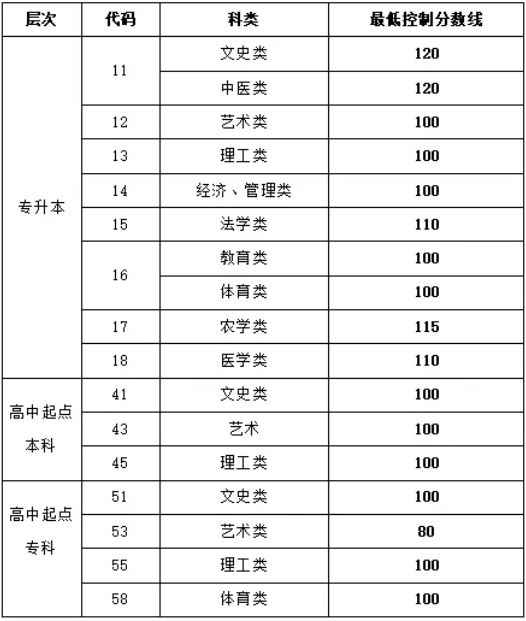 | 层次 | 代码 | 科类 | 最低控制分数线 |
|---|---|---|---|
| 专升本 | 11 | 文史类 | 120 |
| | | 中医类 | 120 |
| | 12 | 艺术类 | 100 |
| | 13 | 理工类 | 100 |
| | 14 | 经济、管理类 | 100 |
| | 15 | 法学类 | 110 |
| | 16 | 教育类 | 100 |
| | | 体育类 | 100 |
| | 17 | 农学类 | 115 |
| | 18 | 医学类 | 110 |
| 高中起点本科 | 41 | 文史类 | 100 |
| | 43 | 艺术 | 100 |
| | 45 | 理工类 | 100 |
| 高中起点专科 | 51 | 文史类 | 100 |
| | 53 | 艺术类 | 80 |
| | 55 | 理工类 | 100 |
| | 58 | 体育类 | 100 |